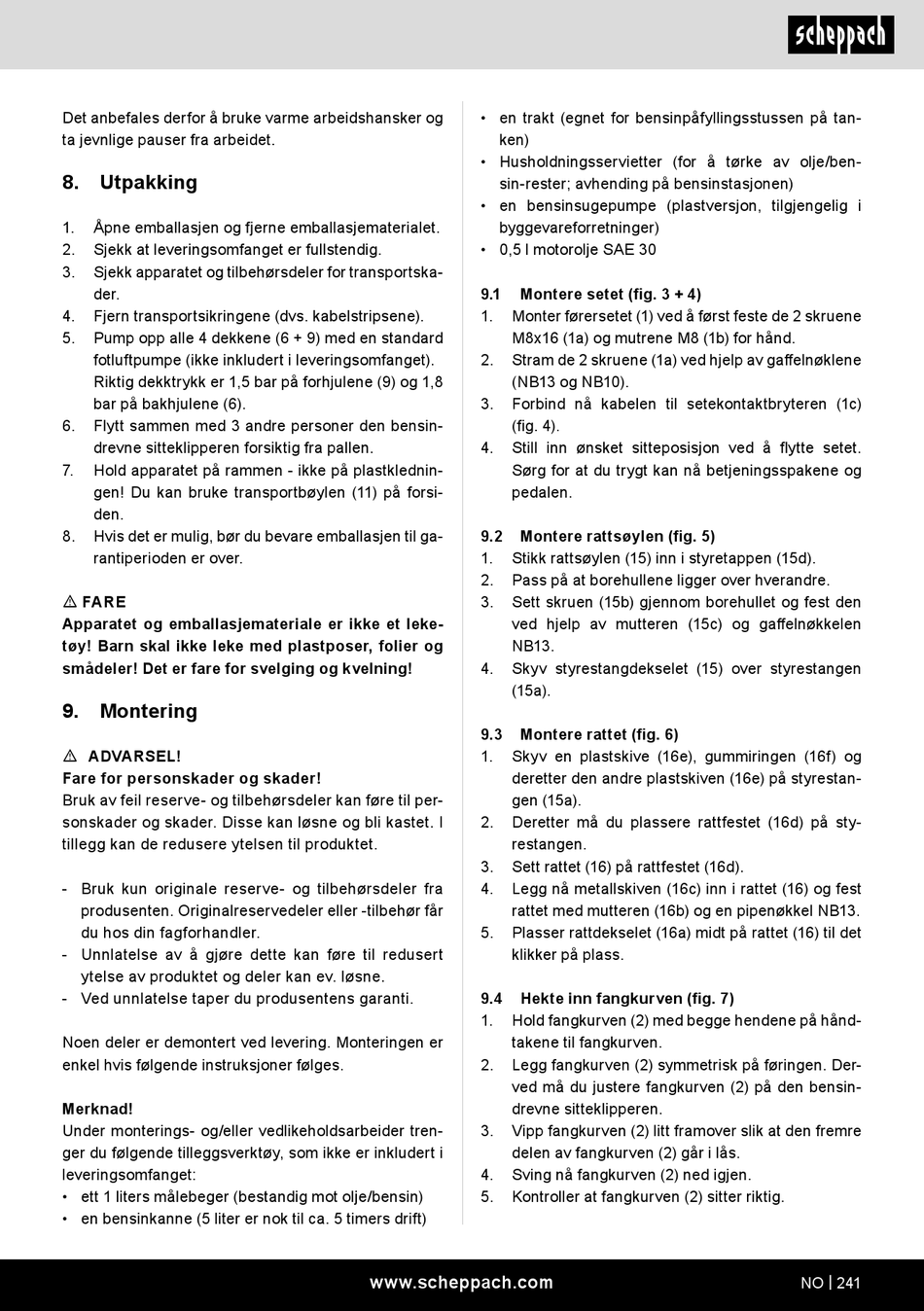 scheppach

Det anbefales derfor å bruke varme arbeidshansker og ta jevnlige pauser fra arbeidet.

8. Utpakking

1. Åpne emballasjen og fjerne emballasjematerialet.
2. Sjekk at leveringsomfanget er fullstendig.
3. Sjekk apparatet og tilbehørsdeler for transportskader.
4. Fjern transportsikringene (dvs. kabelstripsene).
5. Pump opp alle 4 dekkene (6 + 9) med en standard fotluftpumpe (ikke inkludert i leveringsomfanget). Riktig dekktrykk er 1,5 bar på forhjulene (9) og 1,8 bar på bakhjulene (6).
6. Flytt sammen med 3 andre personer den bensindrevne sitteklipperen forsiktig fra pallen.
7. Hold apparatet på rammen - ikke på plastkledningen! Du kan bruke transportbøylen (11) på forsiden.
8. Hvis det er mulig, bør du bevare emballasjen til garantiperioden er over.

⚠ FARE
Apparatet og emballasjemateriale er ikke et leketøy! Barn skal ikke leke med plastposer, folier og smådeler! Det er fare for svelging og kvelning!

9. Montering

⚠ ADVARSEL!
Fare for personskader og skader!
Bruk av feil reserve- og tilbehørsdeler kan føre til personskader og skader. Disse kan løsne og bli kastet. I tillegg kan de redusere ytelsen til produktet.

- Bruk kun originale reserve- og tilbehørsdeler fra produsenten. Originalreservedeler eller -tilbehør får du hos din fagforhandler.
- Unnlatelse av å gjøre dette kan føre til redusert ytelse av produktet og deler kan ev. løsne.
- Ved unnlatelse taper du produsentens garanti.

Noen deler er demontert ved levering. Monteringen er enkel hvis følgende instruksjoner følges.

Merknad!
Under monterings- og/eller vedlikeholdsarbeider trenger du følgende tilleggsverktøy, som ikke er inkludert i leveringsomfanget:
• ett 1 liters målebeger (bestandig mot olje/bensin)
• en bensinkanne (5 liter er nok til ca. 5 timers drift)
• en trakt (egnet for bensinpåfyllingsstussen på tanken)
• Husholdningsservietter (for å tørke av olje/bensin-rester; avhending på bensinstasjonen)
• en bensinsugepumpe (plastversjon, tilgjengelig i byggevareforretninger)
• 0,5 l motorolje SAE 30

9.1 Montere setet (fig. 3 + 4)
1. Monter førersetet (1) ved å først feste de 2 skruene M8x16 (1a) og mutrene M8 (1b) for hånd.
2. Stram de 2 skruene (1a) ved hjelp av gaffelnøklene (NB13 og NB10).
3. Forbind nå kabelen til setekontaktbryteren (1c) (fig. 4).
4. Still inn ønsket sitteposisjon ved å flytte setet. Sørg for at du trygt kan nå betjeningsspakene og pedalen.

9.2 Montere rattsøylen (fig. 5)
1. Stikk rattsøylen (15) inn i styretappen (15d).
2. Pass på at borehullene ligger over hverandre.
3. Sett skruen (15b) gjennom borehullet og fest den ved hjelp av mutteren (15c) og gaffelnøkkelen NB13.
4. Skyv styrestangdekselet (15) over styrestangen (15a).

9.3 Montere rattet (fig. 6)
1. Skyv en plastskive (16e), gummiringen (16f) og deretter den andre plastskiven (16e) på styrestangen (15a).
2. Deretter må du plassere rattfestet (16d) på styrestangen.
3. Sett rattet (16) på rattfestet (16d).
4. Legg nå metallskiven (16c) inn i rattet (16) og fest rattet med mutteren (16b) og en pipenøkkel NB13.
5. Plasser rattdekselet (16a) midt på rattet (16) til det klikker på plass.

9.4 Hekte inn fangkurven (fig. 7)
1. Hold fangkurven (2) med begge hendene på håndtakene til fangkurven.
2. Legg fangkurven (2) symmetrisk på føringen. Derved må du justere fangkurven (2) på den bensindrevne sitteklipperen.
3. Vipp fangkurven (2) litt framover slik at den fremre delen av fangkurven (2) går i lås.
4. Sving nå fangkurven (2) ned igjen.
5. Kontroller at fangkurven (2) sitter riktig.

www.scheppach.com
NO | 241